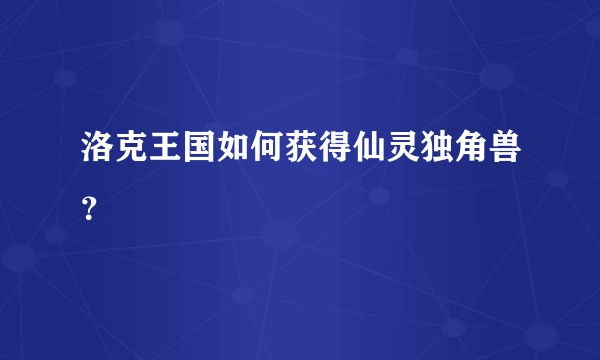 洛克王国如何获得仙灵独角兽？